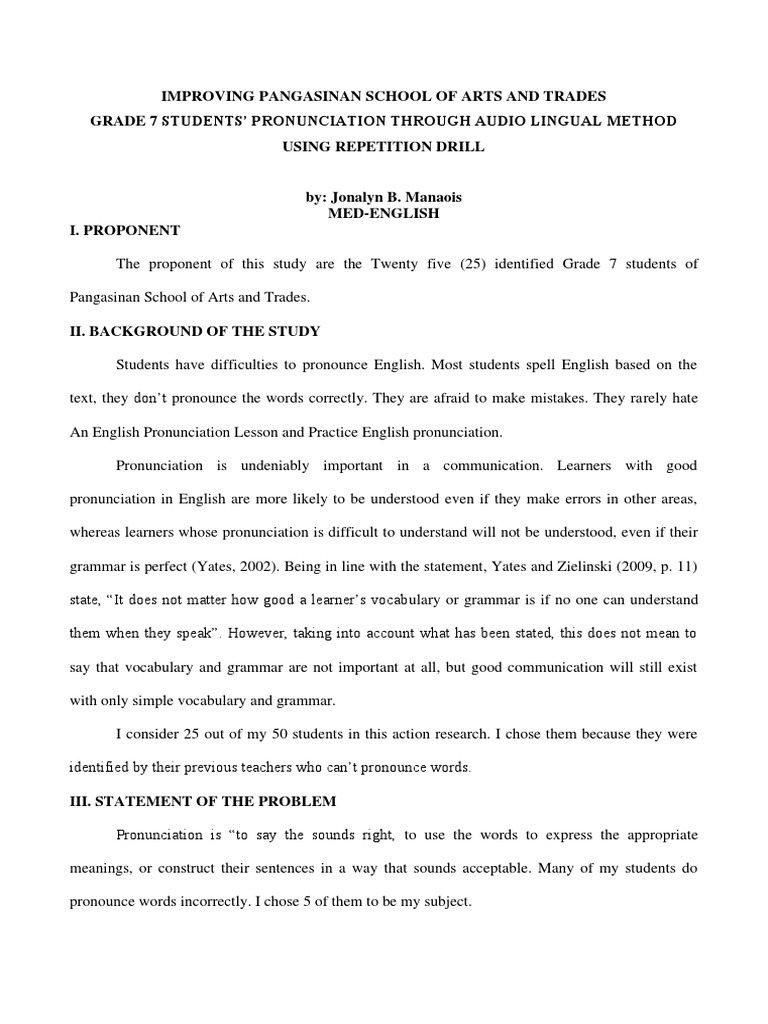 IMPROVING PANGASINAN SCHOOL OF ARTS AND TRADES
GRADE 7 STUDENTS' PRONUNCIATION THROUGH AUDIO LINGUAL METHOD
USING REPETITION DRILL

by: Jonalyn B. Manaois
MED-ENGLISH

I. PROPONENT

The proponent of this study are the Twenty five (25) identified Grade 7 students of Pangasinan School of Arts and Trades.

II. BACKGROUND OF THE STUDY

Students have difficulties to pronounce English. Most students spell English based on the text, they don't pronounce the words correctly. They are afraid to make mistakes. They rarely hate An English Pronunciation Lesson and Practice English pronunciation.

Pronunciation is undeniably important in a communication. Learners with good pronunciation in English are more likely to be understood even if they make errors in other areas, whereas learners whose pronunciation is difficult to understand will not be understood, even if their grammar is perfect (Yates, 2002). Being in line with the statement, Yates and Zielinski (2009, p. 11) state, "It does not matter how good a learner's vocabulary or grammar is if no one can understand them when they speak". However, taking into account what has been stated, this does not mean to say that vocabulary and grammar are not important at all, but good communication will still exist with only simple vocabulary and grammar.

I consider 25 out of my 50 students in this action research. I chose them because they were identified by their previous teachers who can't pronounce words.

III. STATEMENT OF THE PROBLEM

Pronunciation is "to say the sounds right, to use the words to express the appropriate meanings, or construct their sentences in a way that sounds acceptable. Many of my students do pronounce words incorrectly. I chose 5 of them to be my subject.